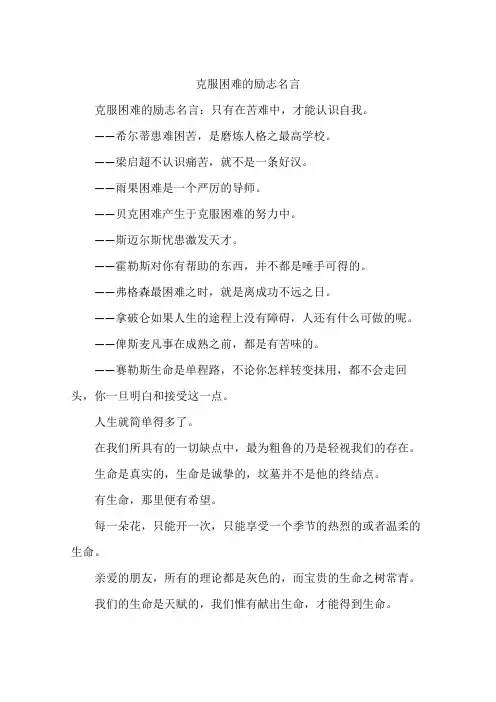 克服困难的励志名言

克服困难的励志名言：只有在苦难中，才能认识自我。

——希尔蒂患难困苦，是磨炼人格之最高学校。

——梁启超不认识痛苦，就不是一条好汉。

——雨果困难是一个严厉的导师。

——贝克困难产生于克服困难的努力中。

——斯迈尔斯忧患激发天才。

——霍勒斯对你有帮助的东西，并不都是唾手可得的。

——弗格森最困难之时，就是离成功不远之日。

——拿破仑如果人生的途程上没有障碍，人还有什么可做的呢。

——俾斯麦凡事在成熟之前，都是有苦味的。

——赛勒斯生命是单程路，不论你怎样转变抹用，都不会走回头，你一旦明白和接受这一点。

人生就简单得多了。

在我们所具有的一切缺点中，最为粗鲁的乃是轻视我们的存在。

生命是真实的，生命是诚挚的，坟墓并不是他的终结点。

有生命，那里便有希望。

每一朵花，只能开一次，只能享受一个季节的热烈的或者温柔的生命。

亲爱的朋友，所有的理论都是灰色的，而宝贵的生命之树常青。

我们的生命是天赋的，我们惟有献出生命，才能得到生命。